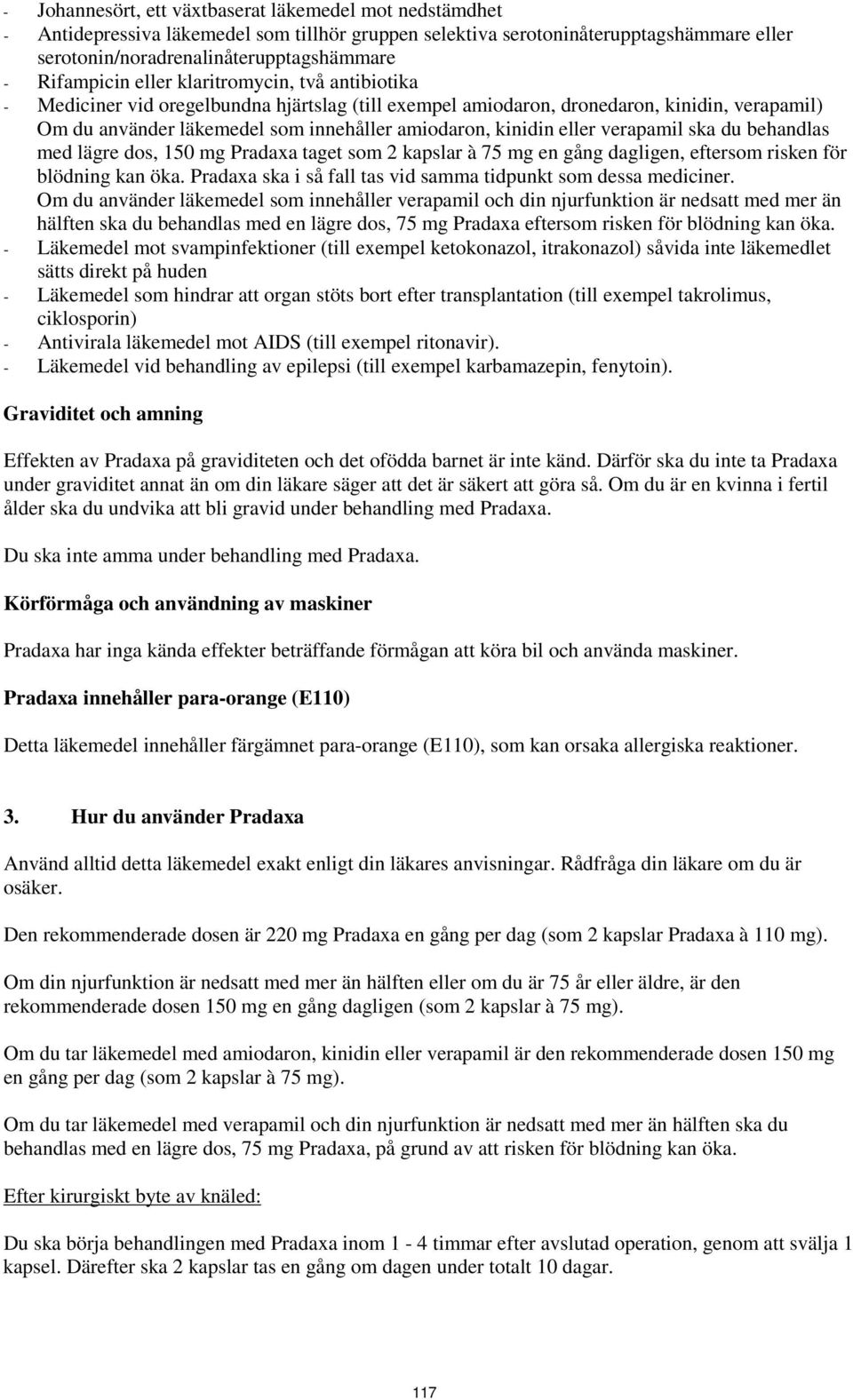 - Johannesört, ett växtbaserat läkemedel mot nedstämdhet
- Antidepressiva läkemedel som tillhör gruppen selektiva serotoninåterupptagshämmare eller serotonin/noradrenalinåterupptagshämmare
- Rifampicin eller klaritromycin, två antibiotika
- Mediciner vid oregelbundna hjärtslag (till exempel amiodaron, dronedaron, kinidin, verapamil)
Om du använder läkemedel som innehåller amiodaron, kinidin eller verapamil ska du behandlas med lägre dos, 150 mg Pradaxa taget som 2 kapslar à 75 mg en gång dagligen, eftersom risken för blödning kan öka. Pradaxa ska i så fall tas vid samma tidpunkt som dessa mediciner.
Om du använder läkemedel som innehåller verapamil och din njurfunktion är nedsatt med mer än hälften ska du behandlas med en lägre dos, 75 mg Pradaxa eftersom risken för blödning kan öka.
- Läkemedel mot svampinfektioner (till exempel ketokonazol, itrakonazol) såvida inte läkemedlet sätts direkt på huden
- Läkemedel som hindrar att organ stöts bort efter transplantation (till exempel takrolimus, ciklosporin)
- Antivirala läkemedel mot AIDS (till exempel ritonavir).
- Läkemedel vid behandling av epilepsi (till exempel karbamazepin, fenytoin).

Graviditet och amning

Effekten av Pradaxa på graviditeten och det ofödda barnet är inte känd. Därför ska du inte ta Pradaxa under graviditet annat än om din läkare säger att det är säkert att göra så. Om du är en kvinna i fertil ålder ska du undvika att bli gravid under behandling med Pradaxa.

Du ska inte amma under behandling med Pradaxa.

Körförmåga och användning av maskiner

Pradaxa har inga kända effekter beträffande förmågan att köra bil och använda maskiner.

Pradaxa innehåller para-orange (E110)

Detta läkemedel innehåller färgämnet para-orange (E110), som kan orsaka allergiska reaktioner.

3. Hur du använder Pradaxa

Använd alltid detta läkemedel exakt enligt din läkares anvisningar. Rådfråga din läkare om du är osäker.

Den rekommenderade dosen är 220 mg Pradaxa en gång per dag (som 2 kapslar Pradaxa à 110 mg).

Om din njurfunktion är nedsatt med mer än hälften eller om du är 75 år eller äldre, är den rekommenderade dosen 150 mg en gång dagligen (som 2 kapslar à 75 mg).

Om du tar läkemedel med amiodaron, kinidin eller verapamil är den rekommenderade dosen 150 mg en gång per dag (som 2 kapslar à 75 mg).

Om du tar läkemedel med verapamil och din njurfunktion är nedsatt med mer än hälften ska du behandlas med en lägre dos, 75 mg Pradaxa, på grund av att risken för blödning kan öka.

Efter kirurgiskt byte av knäled:

Du ska börja behandlingen med Pradaxa inom 1 - 4 timmar efter avslutad operation, genom att svälja 1 kapsel. Därefter ska 2 kapslar tas en gång om dagen under totalt 10 dagar.

117